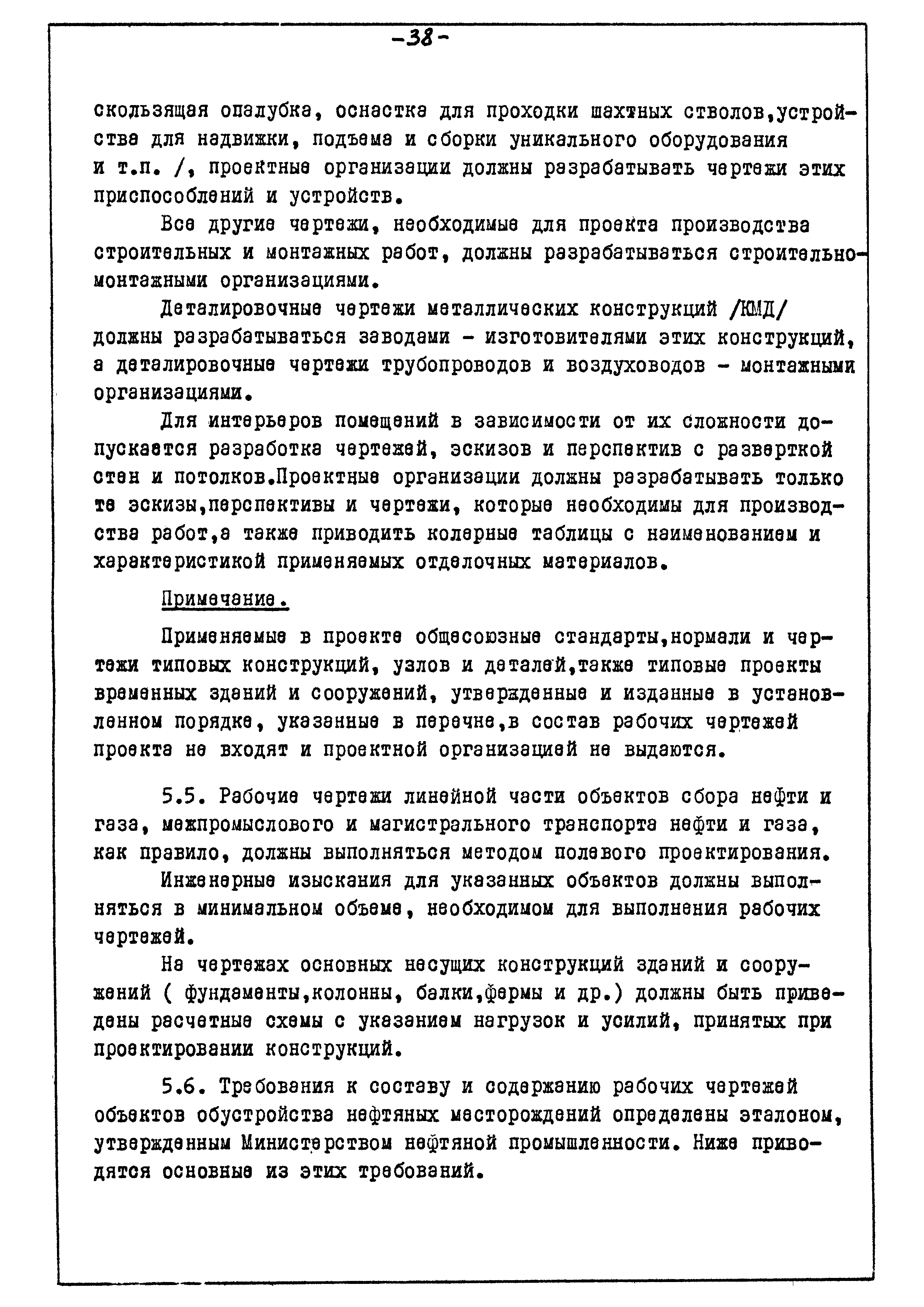 -38-

скользящая опалубка, оснастка для проходки шахтных стволов,устройства для надвижки, подъема и сборки уникального оборудования и т.п. /, проектные организации должны разрабатывать чертежи этих приспособлений и устройств.

Все другие чертежи, необходимые для проекта производства строительных и монтажных работ, должны разрабатываться строительно-монтажными организациями.

Деталировочные чертежи металлических конструкций /КМД/ должны разрабатываться заводами - изготовителями этих конструкций, а деталировочные чертежи трубопроводов и воздуховодов - монтажными организациями.

Для интерьеров помещений в зависимости от их сложности допускается разработка чертежей, эскизов и перспектив с разверткой стен и потолков.Проектные организации должны разрабатывать только те эскизы,перспективы и чертежи, которые необходимы для производства работ,а также приводить колерные таблицы с наименованием и характеристикой применяемых отделочных материалов.

Примечание.

Применяемые в проекте общесоюзные стандарты,нормали и чертежи типовых конструкций, узлов и деталей,также типовые проекты временных зданий и сооружений, утвержденные и изданные в установленном порядке, указанные в перечне,в состав рабочих чертежей проекта не входят и проектной организацией не выдаются.

5.5. Рабочие чертежи линейной части объектов сбора нефти и газа, межпромыслового и магистрального транспорта нефти и газа, как правило, должны выполняться методом полевого проектирования.

Инженерные изыскания для указанных объектов должны выполняться в минимальном объеме, необходимом для выполнения рабочих чертежей.

На чертежах основных несущих конструкций зданий и сооружений ( фундаменты,колонны, балки,фермы и др.) должны быть приведены расчетные схемы с указанием нагрузок и усилий, принятых при проектировании конструкций.

5.6. Требования к составу и содержанию рабочих чертежей объектов обустройства нефтяных месторождений определены эталоном, утвержденным Министерством нефтяной промышленности. Ниже приводятся основные из этих требований.